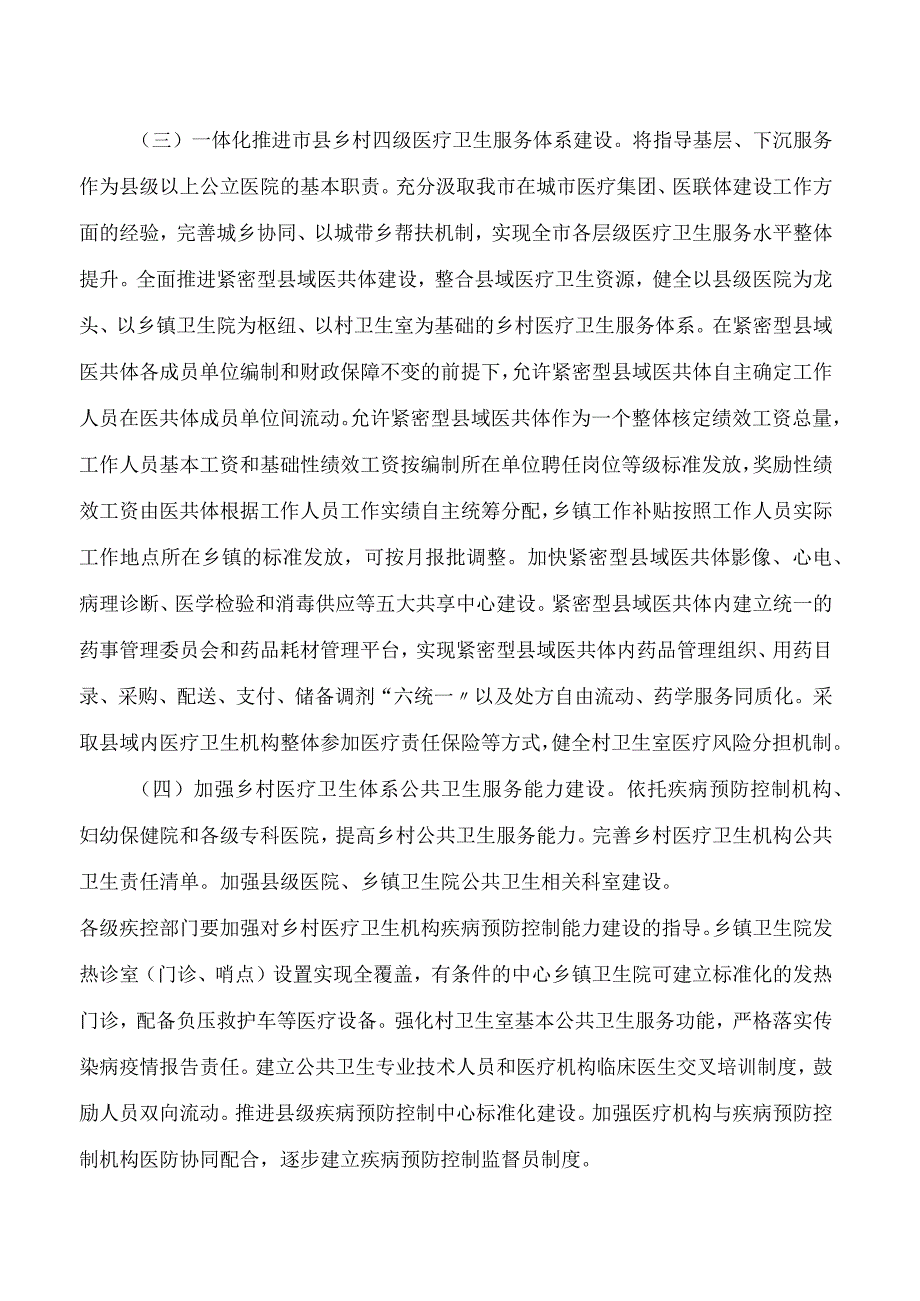 （三）一体化推进市县乡村四级医疗卫生服务体系建设。将指导基层、下沉服务作为县级以上公立医院的基本职责。充分汲取我市在城市医疗集团、医联体建设工作方面的经验，完善城乡协同、以城带乡帮扶机制，实现全市各层级医疗卫生服务水平整体提升。全面推进紧密型县域医共体建设，整合县域医疗卫生资源，健全以县级医院为龙头、以乡镇卫生院为枢纽、以村卫生室为基础的乡村医疗卫生服务体系。在紧密型县域医共体各成员单位编制和财政保障不变的前提下，允许紧密型县域医共体自主确定工作人员在医共体成员单位间流动。允许紧密型县域医共体作为一个整体核定绩效工资总量，工作人员基本工资和基础性绩效工资按编制所在单位聘任岗位等级标准发放，奖励性绩效工资由医共体根据工作人员工作实绩自主统筹分配，乡镇工作补贴按照工作人员实际工作地点所在乡镇的标准发放，可按月报批调整。加快紧密型县域医共体影像、心电、病理诊断、医学检验和消毒供应等五大共享中心建设。紧密型县域医共体内建立统一的药事管理委员会和药品耗材管理平台，实现紧密型县域医共体内药品管理组织、用药目录、采购、配送、支付、储备调剂“六统一〃以及处方自由流动、药学服务同质化。采取县域内医疗卫生机构整体参加医疗责任保险等方式，健全村卫生室医疗风险分担机制。

（四）加强乡村医疗卫生体系公共卫生服务能力建设。依托疾病预防控制机构、妇幼保健院和各级专科医院，提高乡村公共卫生服务能力。完善乡村医疗卫生机构公共卫生责任清单。加强县级医院、乡镇卫生院公共卫生相关科室建设。

各级疾控部门要加强对乡村医疗卫生机构疾病预防控制能力建设的指导。乡镇卫生院发热诊室（门诊、哨点）设置实现全覆盖，有条件的中心乡镇卫生院可建立标准化的发热门诊，配备负压救护车等医疗设备。强化村卫生室基本公共卫生服务功能，严格落实传染病疫情报告责任。建立公共卫生专业技术人员和医疗机构临床医生交叉培训制度，鼓励人员双向流动。推进县级疾病预防控制中心标准化建设。加强医疗机构与疾病预防控制机构医防协同配合，逐步建立疾病预防控制监督员制度。